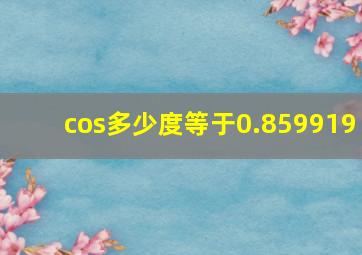 cos多少度等于0.859919